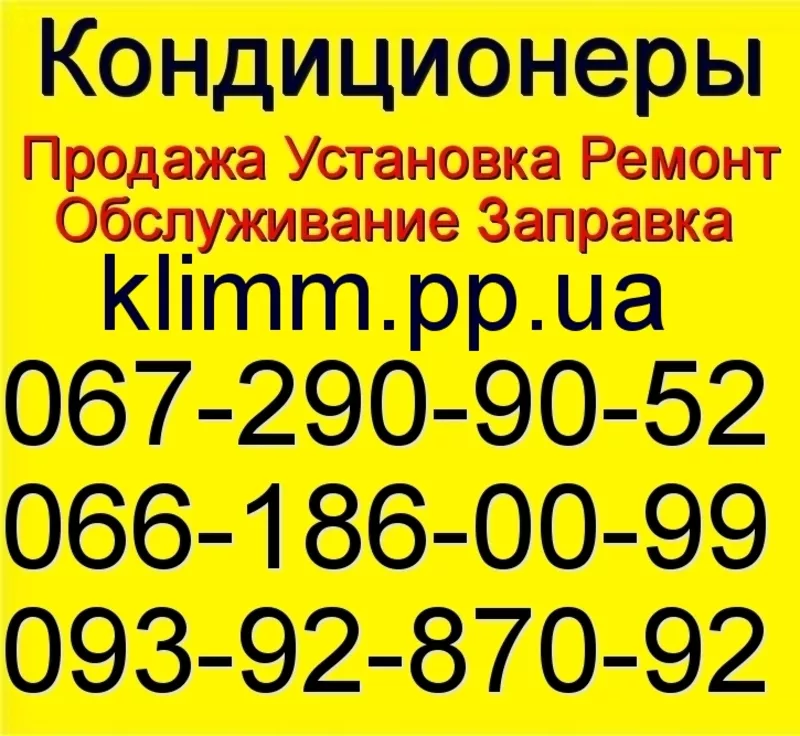 Кондиционеры
Продажа Установка Ремонт
Обслуживание Заправка
klimm.pp.ua
067-290-90-52
066-186-00-99
093-92-870-92